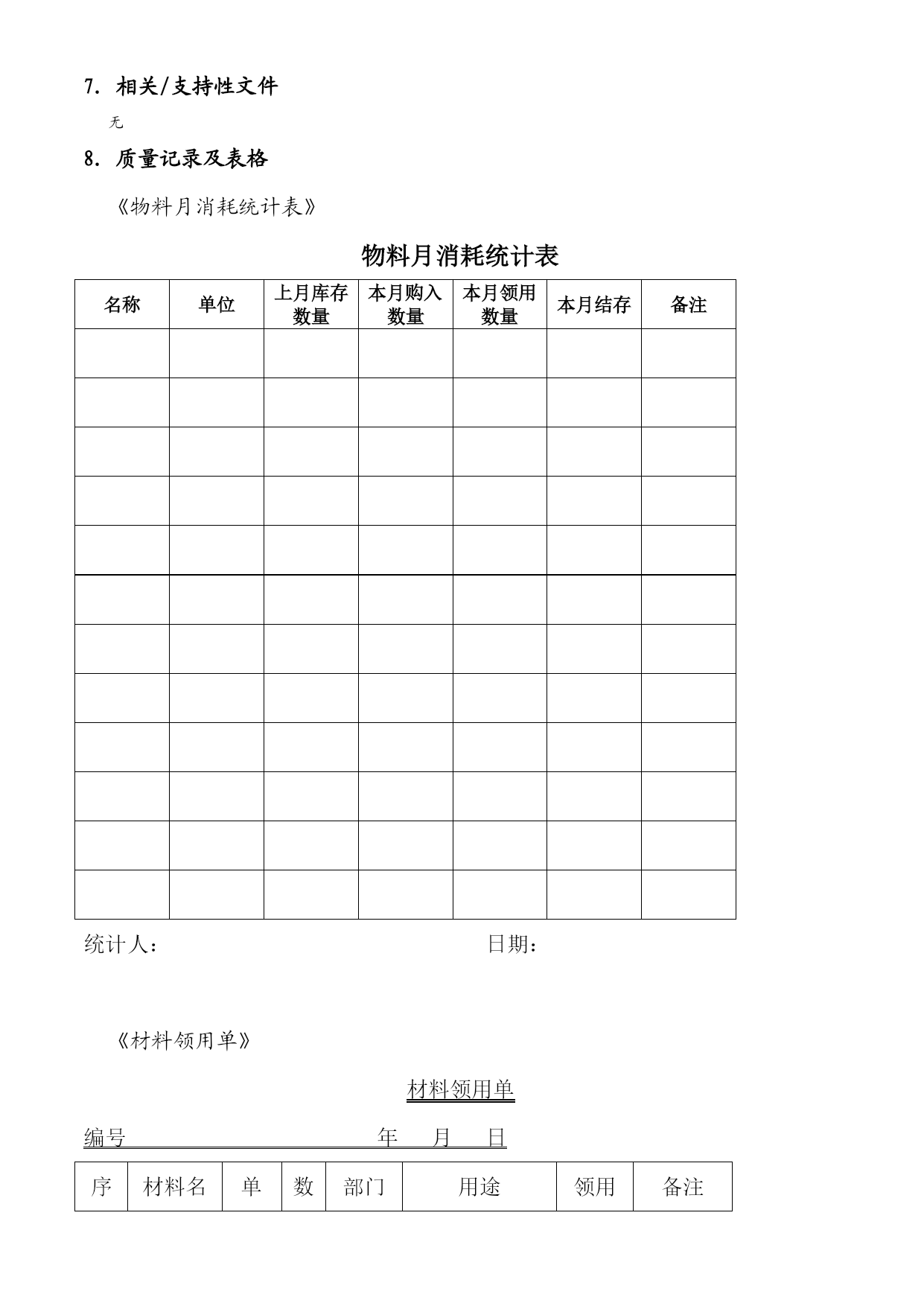 7. 相关/支持性文件

无

8. 质量记录及表格

《物料月消耗统计表》

物料月消耗统计表

| 名称 | 单位 | 上月库存数量 | 本月购入数量 | 本月领用数量 | 本月结存 | 备注 |
|---|---|---|---|---|---|---|
| | | | | | | |
| | | | | | | |
| | | | | | | |
| | | | | | | |
| | | | | | | |
| | | | | | | |
| | | | | | | |
| | | | | | | |
| | | | | | | |
| | | | | | | |
| | | | | | | |
| | | | | | | |

统计人： 日期：

《材料领用单》

材料领用单

编号 年 月 日

| 序 | 材料名 | 单 | 数 | 部门 | 用途 | 领用 | 备注 |
|---|---|---|---|---|---|---|---|